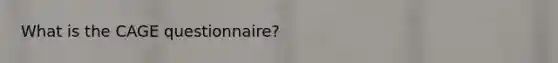 What is the CAGE questionnaire?